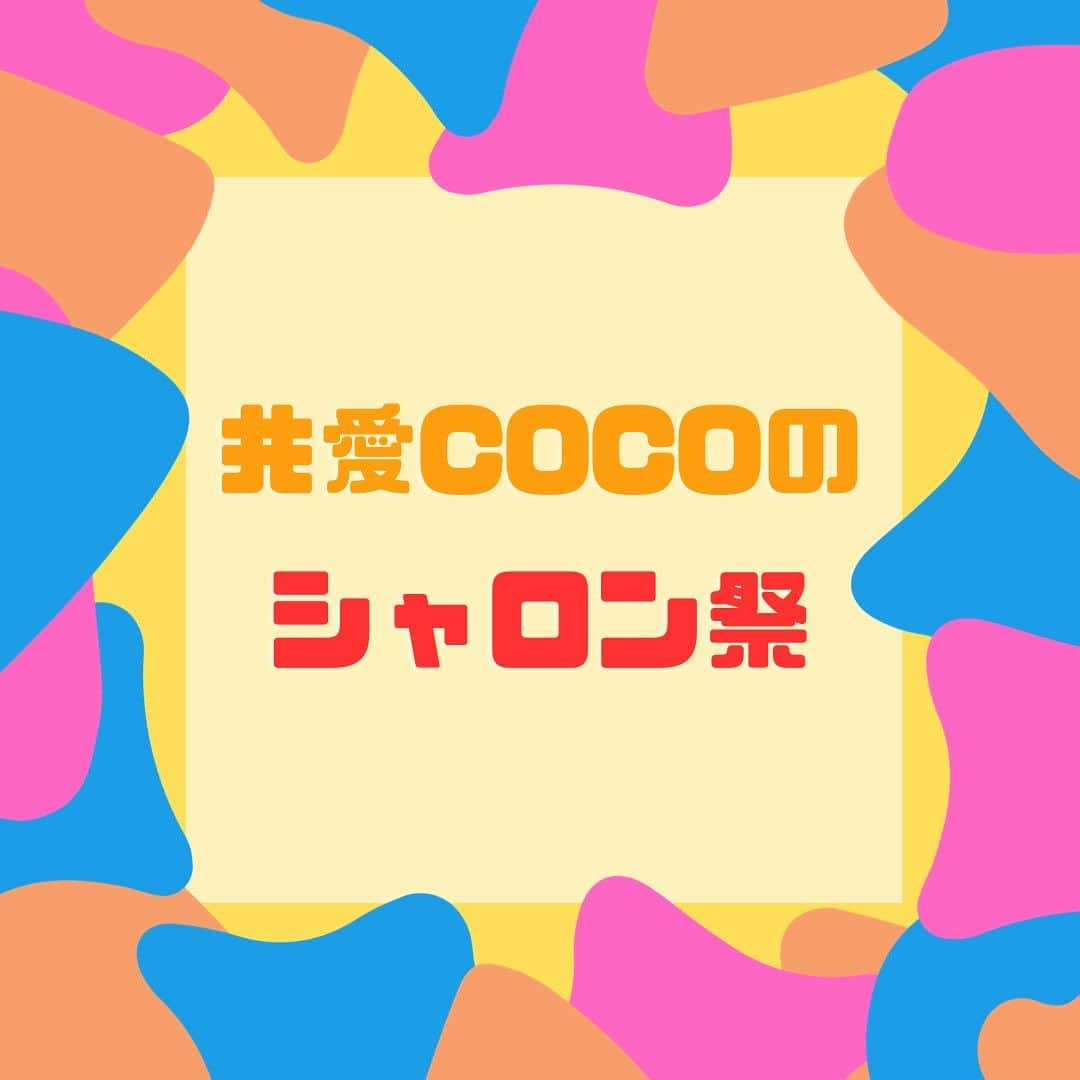 共愛COCOの
シャロン祭